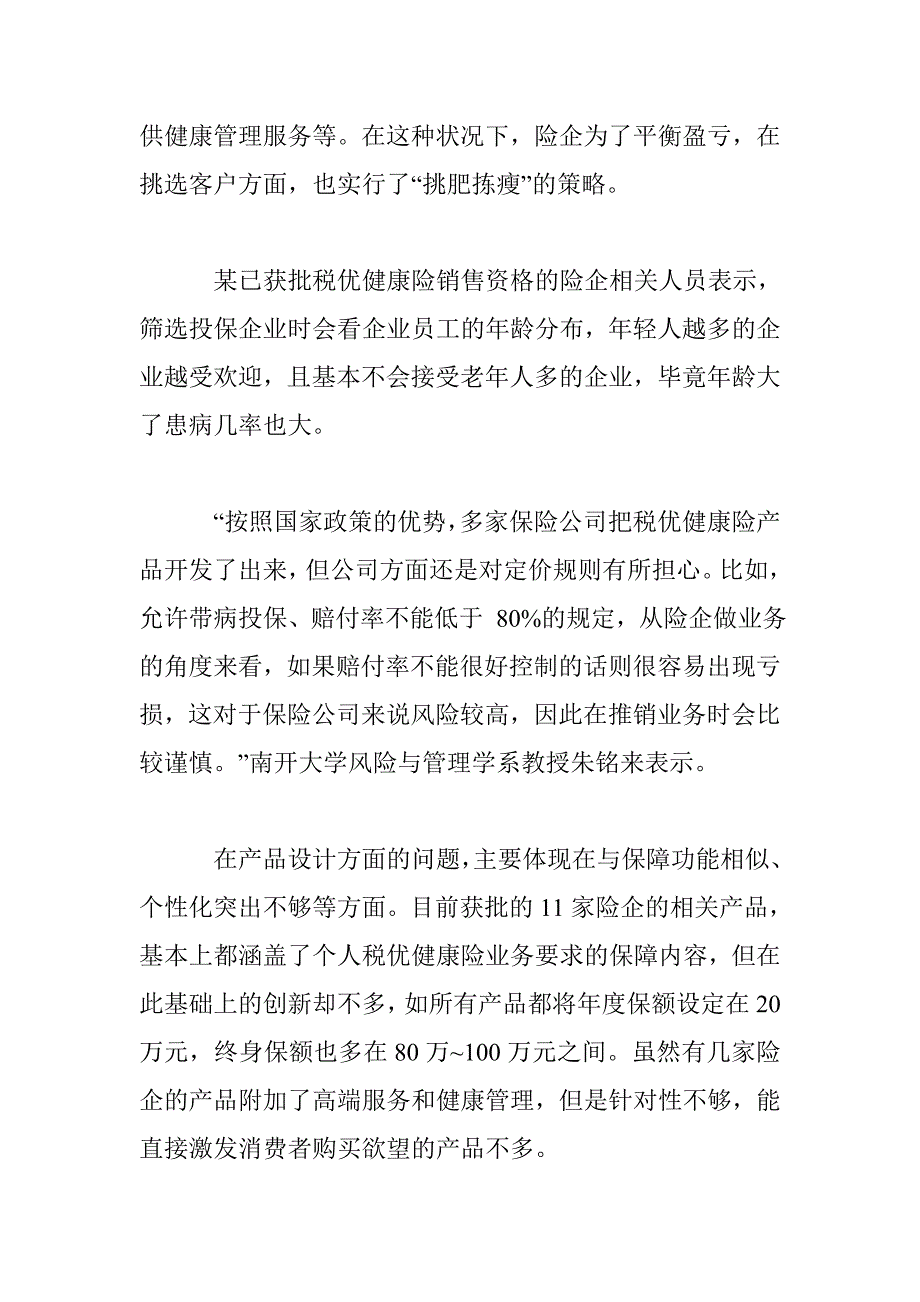 供健康管理服务等。在这种状况下，险企为了平衡盈亏，在挑选客户方面，也实行了“挑肥拣瘦”的策略。

某已获批税优健康险销售资格的险企相关人员表示，筛选投保企业时会看企业员工的年龄分布，年轻人越多的企业越受欢迎，且基本不会接受老年人多的企业，毕竟年龄大了患病几率也大。

“按照国家政策的优势，多家保险公司把税优健康险产品开发了出来，但公司方面还是对定价规则有所担心。比如，允许带病投保、赔付率不能低于 80%的规定，从险企做业务的角度来看，如果赔付率不能很好控制的话则很容易出现亏损，这对于保险公司来说风险较高，因此在推销业务时会比较谨慎。”南开大学风险与管理学系教授朱铭来表示。

在产品设计方面的问题，主要体现在与保障功能相似、个性化突出不够等方面。目前获批的 11 家险企的相关产品，基本上都涵盖了个人税优健康险业务要求的保障内容，但在此基础上的创新却不多，如所有产品都将年度保额设定在 20 万元，终身保额也多在 80 万~100 万元之间。虽然有几家险企的产品附加了高端服务和健康管理，但是针对性不够，能直接激发消费者购买欲望的产品不多。